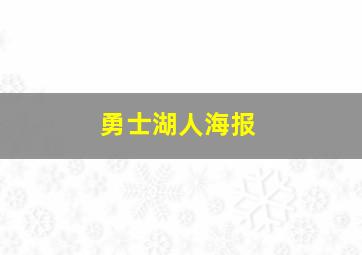 勇士湖人海报